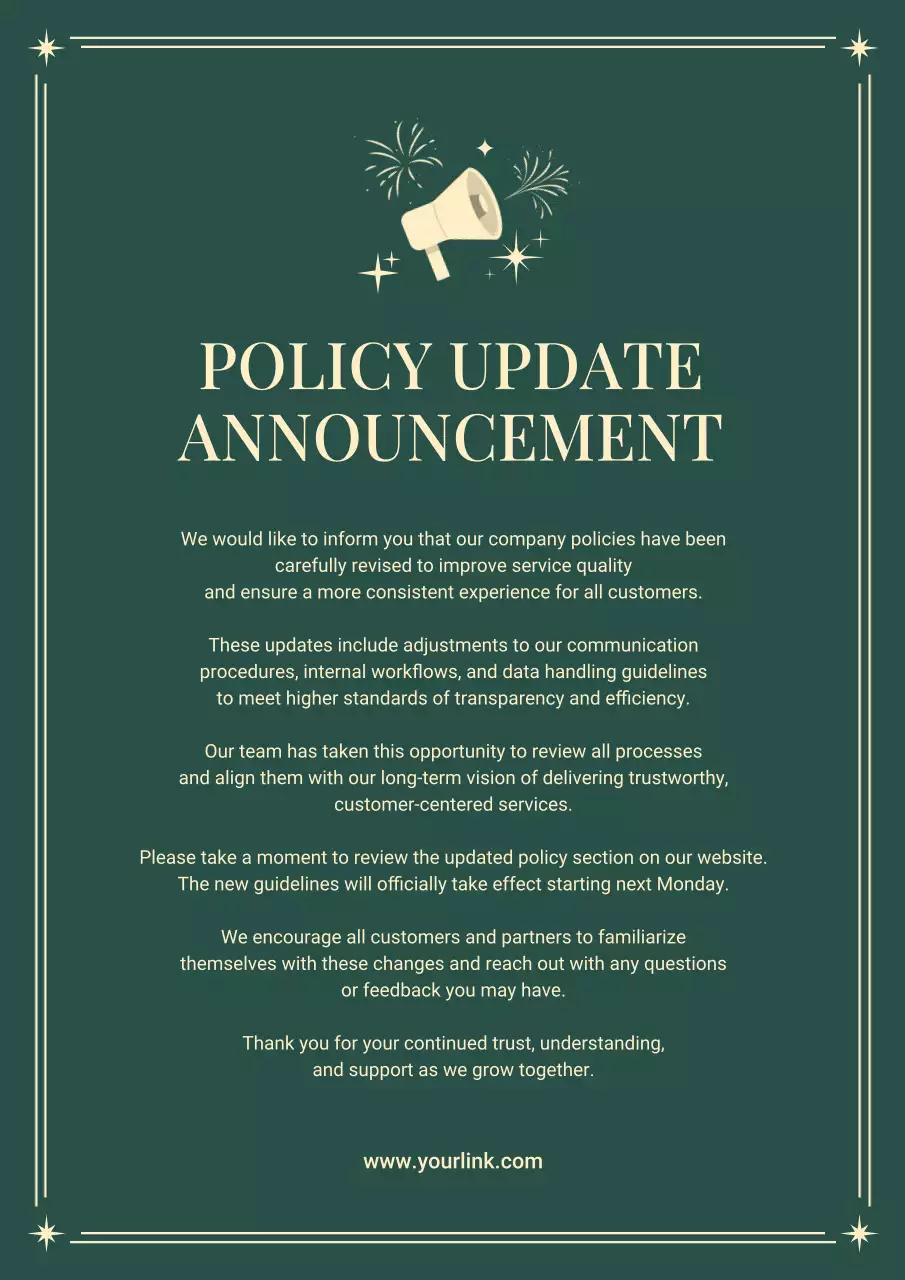 POLICY UPDATE ANNOUNCEMENT

We would like to inform you that our company policies have been carefully revised to improve service quality and ensure a more consistent experience for all customers.

These updates include adjustments to our communication procedures, internal workflows, and data handling guidelines to meet higher standards of transparency and efficiency.

Our team has taken this opportunity to review all processes and align them with our long-term vision of delivering trustworthy, customer-centered services.

Please take a moment to review the updated policy section on our website. The new guidelines will officially take effect starting next Monday.

We encourage all customers and partners to familiarize themselves with these changes and reach out with any questions or feedback you may have.

Thank you for your continued trust, understanding, and support as we grow together.

www.yourlink.com